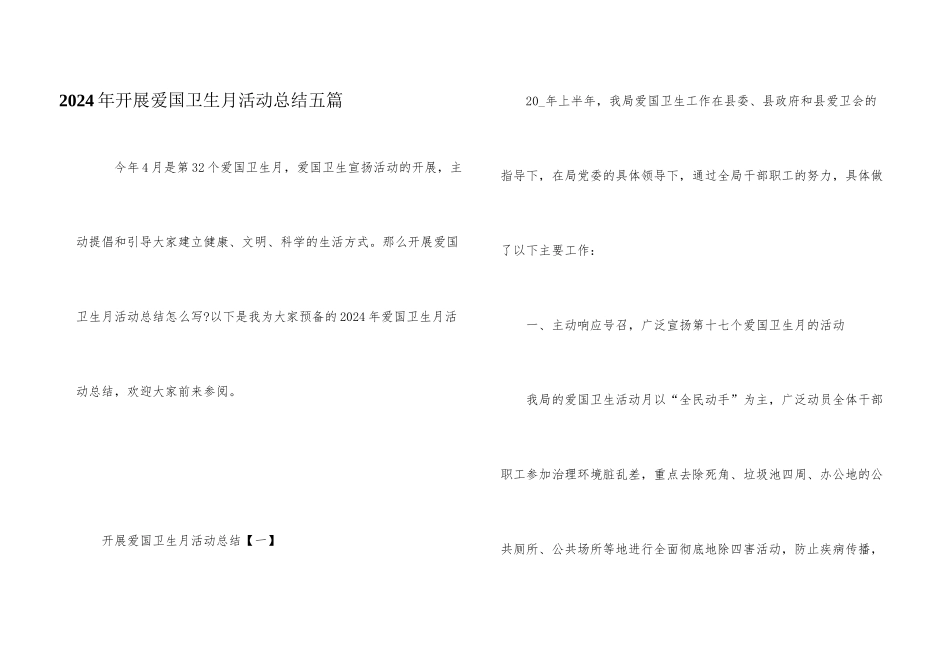 2024年开展爱国卫生月活动总结五篇

今年4月是第32个爱国卫生月，爱国卫生宣扬活动的开展，主动提倡和引导大家建立健康、文明、科学的生活方式。那么开展爱国卫生月活动总结怎么写?以下是我为大家预备的2024年爱国卫生月活动总结，欢迎大家前来参阅。

开展爱国卫生月活动总结【一】

20_年上半年，我局爱国卫生工作在县委、县政府和县爱卫会的指导下，在局党委的具体领导下，通过全局干部职工的努力，具体做了以下主要工作：

一、主动响应号召，广泛宣扬第十七个爱国卫生月的活动

我局的爱国卫生活动月以“全民动手”为主，广泛动员全体干部职工参加治理环境脏乱差，重点去除死角、垃圾池四周、办公地的公共厕所、公共场所等地进行全面彻底地除四害活动，防止疾病传播，